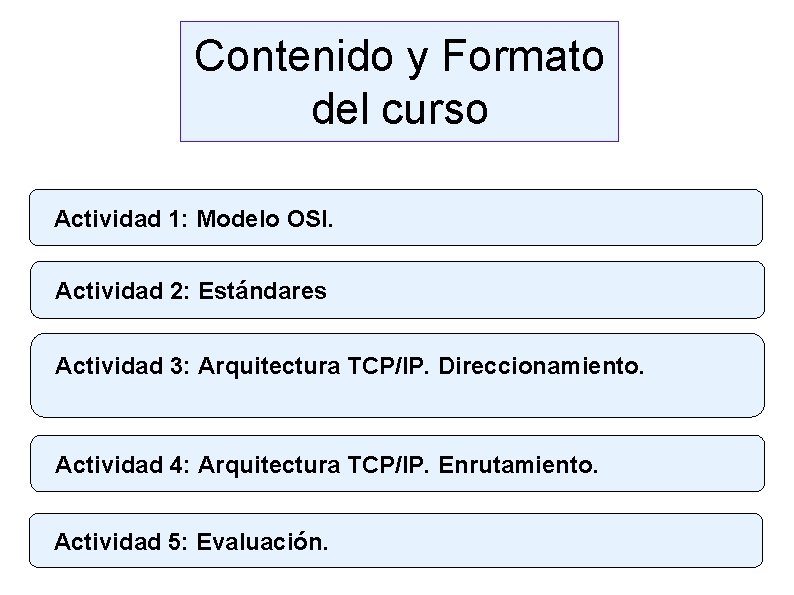 Contenido y Formato del curso

Actividad 1: Modelo OSI.

Actividad 2: Estándares

Actividad 3: Arquitectura TCP/IP. Direccionamiento.

Actividad 4: Arquitectura TCP/IP. Enrutamiento.

Actividad 5: Evaluación.